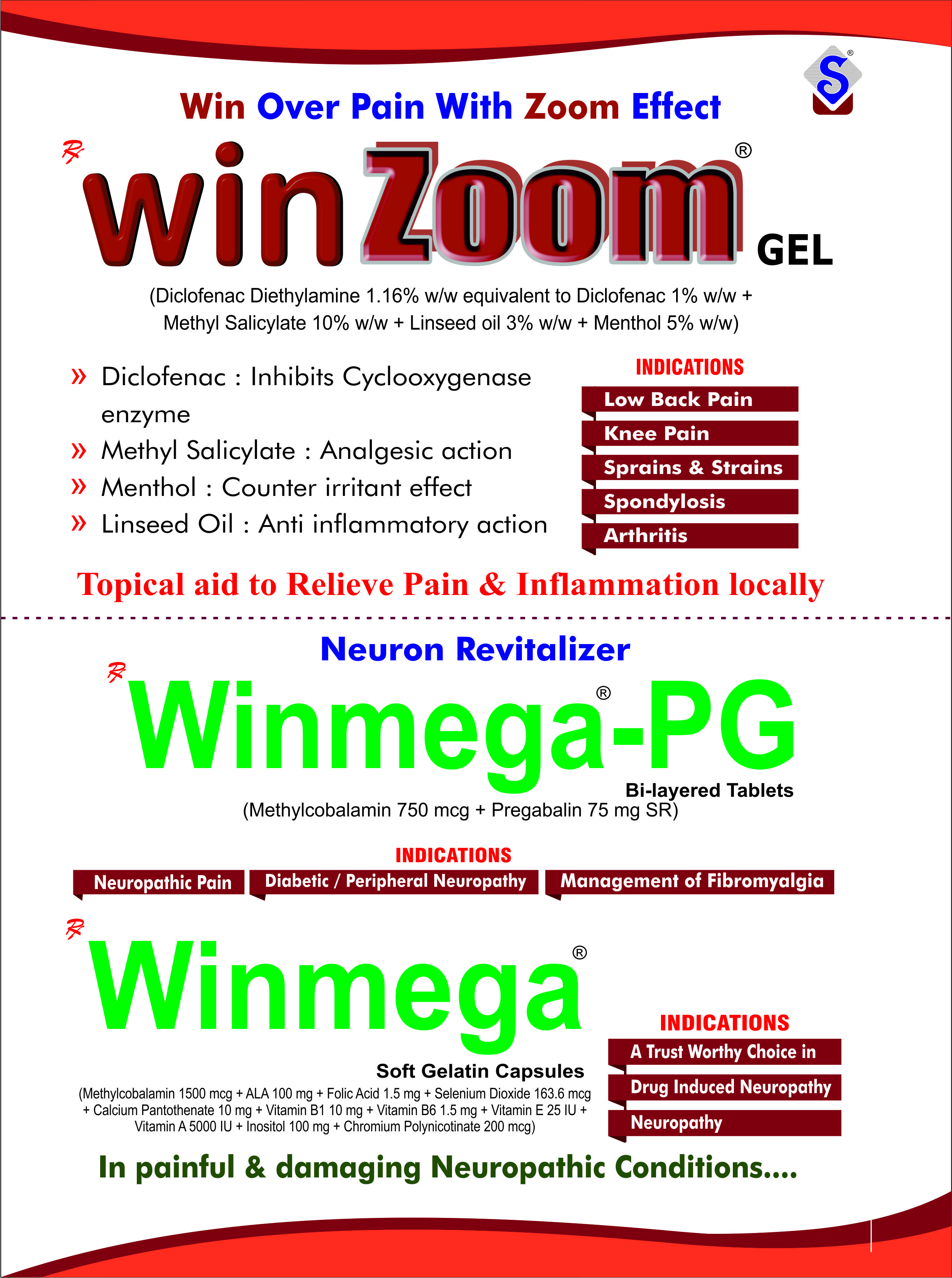 S®

Win Over Pain With Zoom Effect

℞ winZoom® GEL

(Diclofenac Diethylamine 1.16% w/w equivalent to Diclofenac 1% w/w + Methyl Salicylate 10% w/w + Linseed oil 3% w/w + Menthol 5% w/w)

» Diclofenac : Inhibits Cyclooxygenase enzyme
» Methyl Salicylate : Analgesic action
» Menthol : Counter irritant effect
» Linseed Oil : Anti inflammatory action

INDICATIONS
Low Back Pain
Knee Pain
Sprains & Strains
Spondylosis
Arthritis

Topical aid to Relieve Pain & Inflammation locally

Neuron Revitalizer

℞ Winmega®-PG

Bi-layered Tablets
(Methylcobalamin 750 mcg + Pregabalin 75 mg SR)

INDICATIONS
Neuropathic Pain
Diabetic / Peripheral Neuropathy
Management of Fibromyalgia

℞ Winmega®

Soft Gelatin Capsules
(Methylcobalamin 1500 mcg + ALA 100 mg + Folic Acid 1.5 mg + Selenium Dioxide 163.6 mcg + Calcium Pantothenate 10 mg + Vitamin B1 10 mg + Vitamin B6 1.5 mg + Vitamin E 25 IU + Vitamin A 5000 IU + Inositol 100 mg + Chromium Polynicotinate 200 mcg)

INDICATIONS
A Trust Worthy Choice in
Drug Induced Neuropathy
Neuropathy

In painful & damaging Neuropathic Conditions....